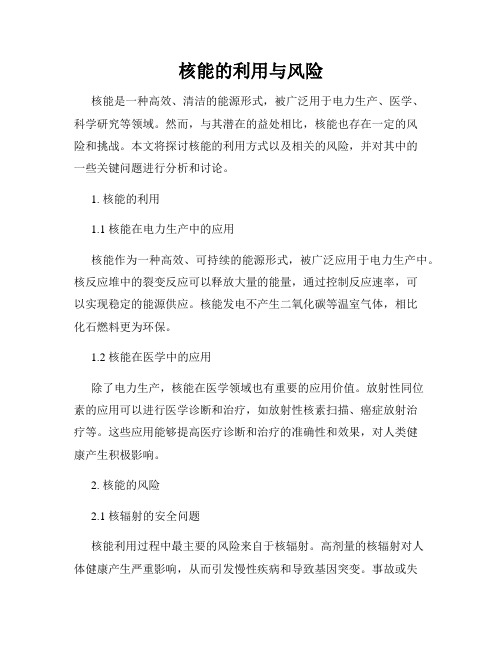 核能的利用与风险

核能是一种高效、清洁的能源形式，被广泛用于电力生产、医学、科学研究等领域。然而，与其潜在的益处相比，核能也存在一定的风险和挑战。本文将探讨核能的利用方式以及相关的风险，并对其中的一些关键问题进行分析和讨论。

1. 核能的利用

1.1 核能在电力生产中的应用

核能作为一种高效、可持续的能源形式，被广泛应用于电力生产中。核反应堆中的裂变反应可以释放大量的能量，通过控制反应速率，可以实现稳定的能源供应。核能发电不产生二氧化碳等温室气体，相比化石燃料更为环保。

1.2 核能在医学中的应用

除了电力生产，核能在医学领域也有重要的应用价值。放射性同位素的应用可以进行医学诊断和治疗，如放射性核素扫描、癌症放射治疗等。这些应用能够提高医疗诊断和治疗的准确性和效果，对人类健康产生积极影响。

2. 核能的风险

2.1 核辐射的安全问题

核能利用过程中最主要的风险来自于核辐射。高剂量的核辐射对人体健康产生严重影响，从而引发慢性疾病和导致基因突变。事故或失